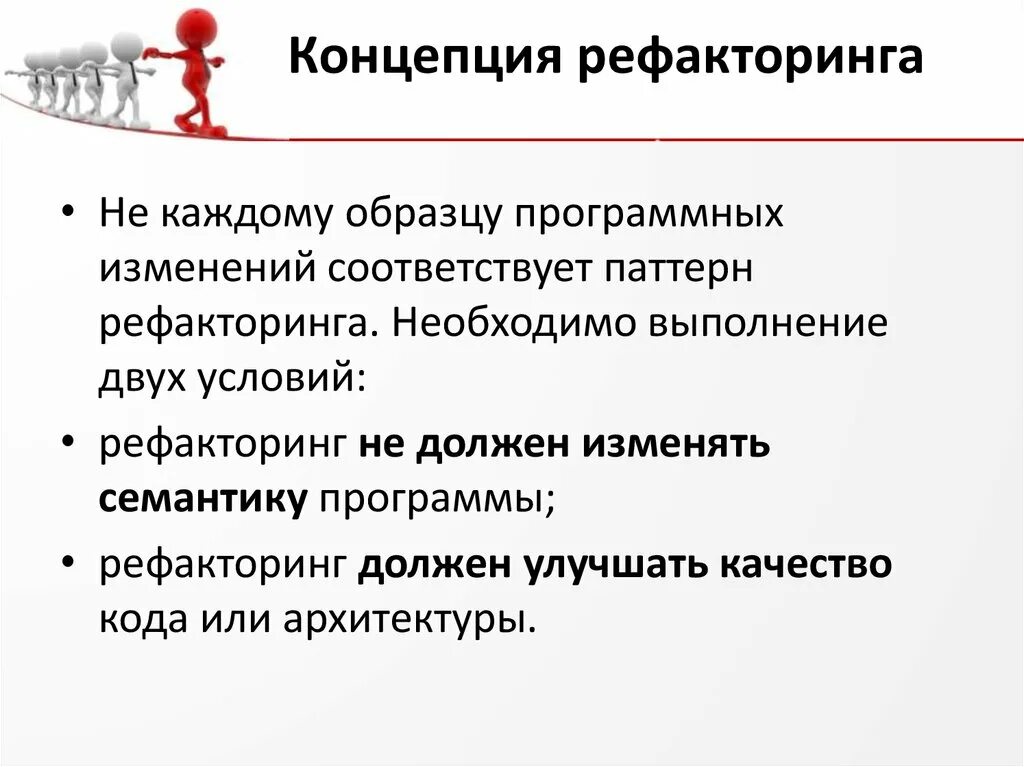 Концепция рефакторинга

• Не каждому образцу программных изменений соответствует паттерн рефакторинга. Необходимо выполнение двух условий:

• рефакторинг не должен изменять семантику программы;

• рефакторинг должен улучшать качество кода или архитектуры.